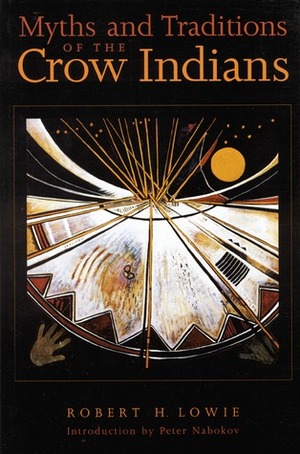 Myths and Traditions
OF THE
Crow Indians

ROBERT H. LOWIE
Introduction by Peter Nabokov